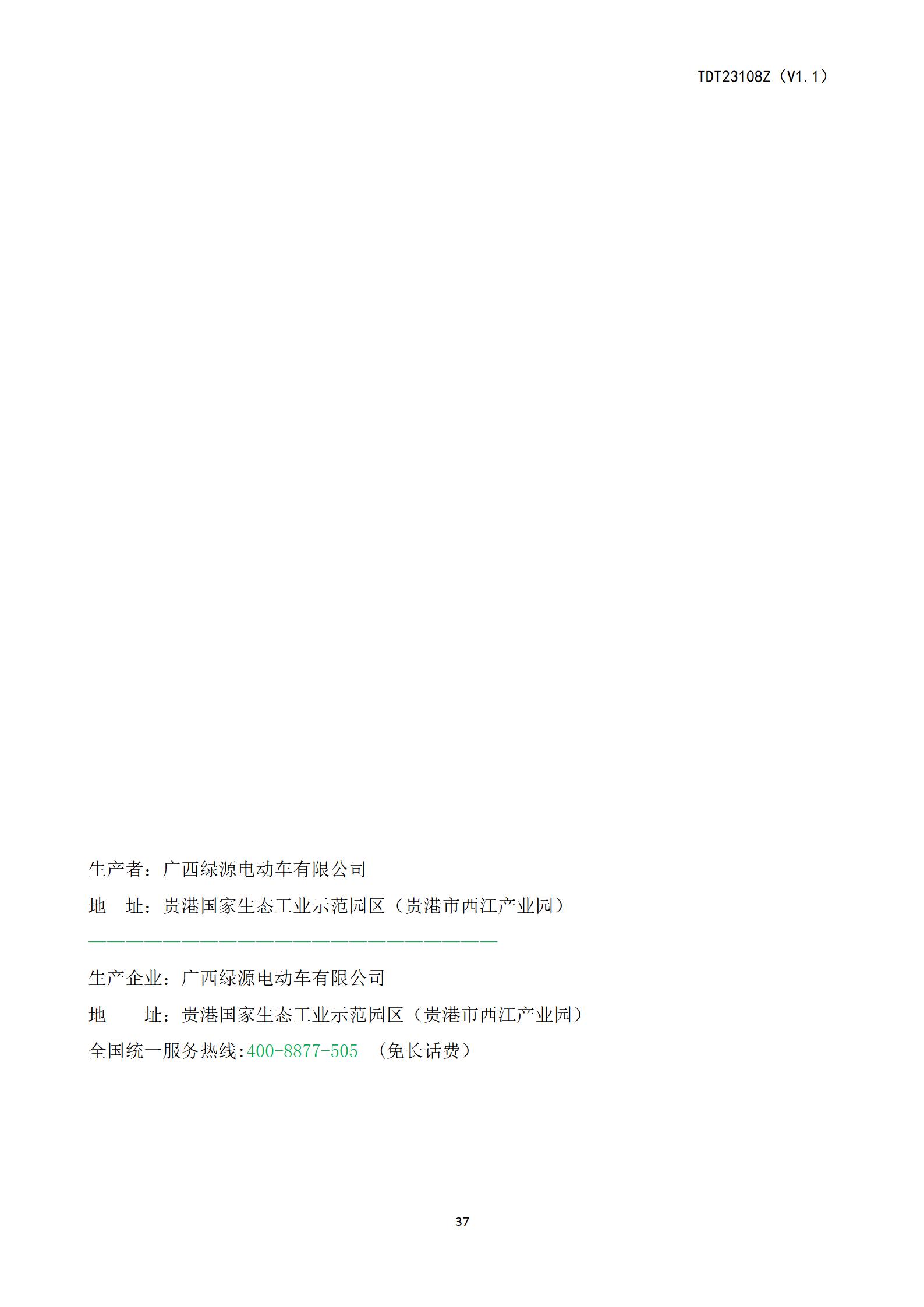 TDT23108Z（V1.1）

生产者：广西绿源电动车有限公司

地 址：贵港国家生态工业示范园区（贵港市西江产业园）

生产企业：广西绿源电动车有限公司

地 址：贵港国家生态工业示范园区（贵港市西江产业园）

全国统一服务热线:400-8877-505 （免长话费）

37